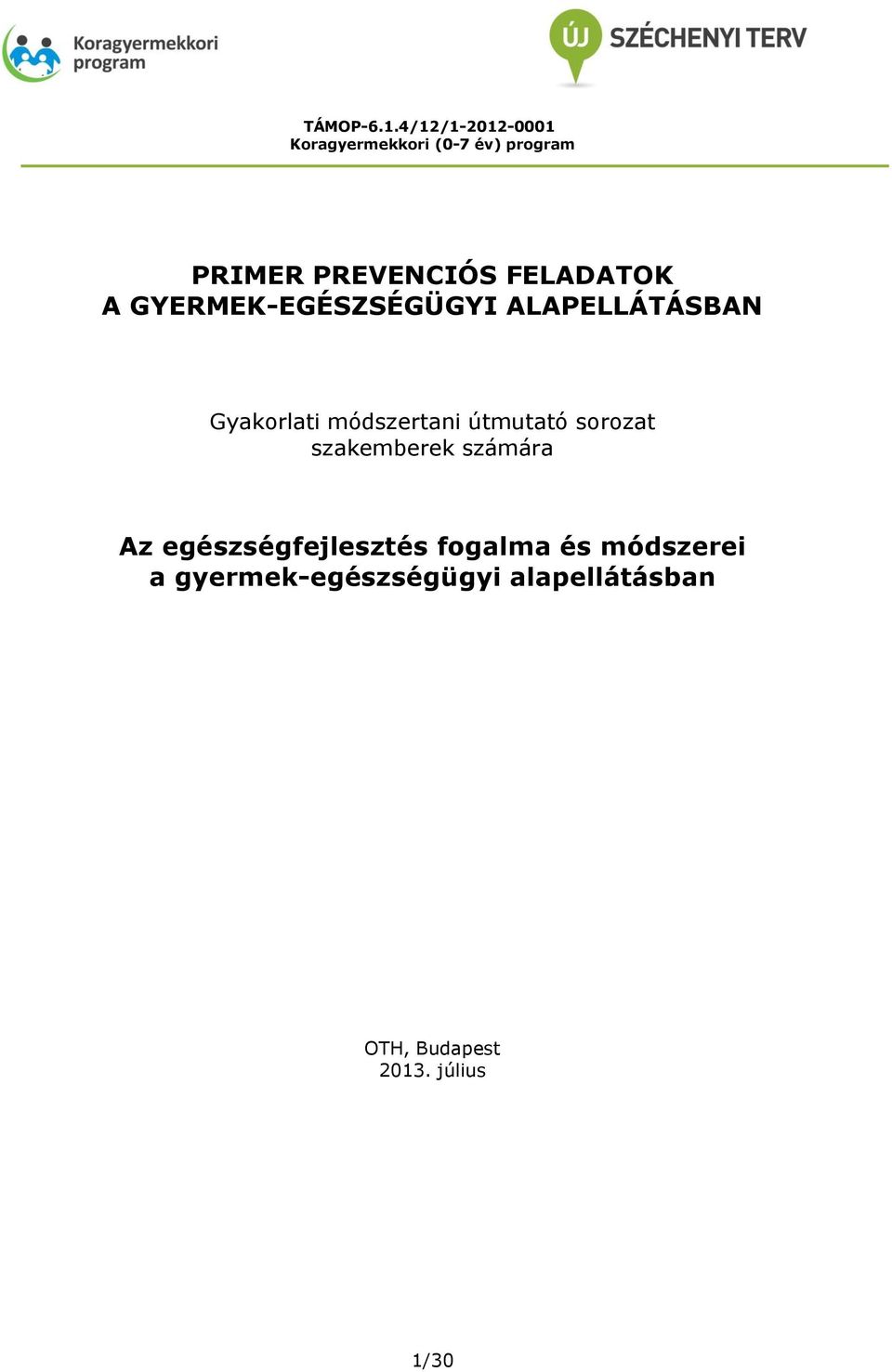 Koragyermekkori program

ÚJ SZÉCHENYI TERV

TÁMOP-6.1.4/12/1-2012-0001
Koragyermekkori (0-7 év) program

PRIMER PREVENCIÓS FELADATOK
A GYERMEK-EGÉSZSÉGÜGYI ALAPELLÁTÁSBAN

Gyakorlati módszertani útmutató sorozat
szakemberek számára

Az egészségfejlesztés fogalma és módszerei
a gyermek-egészségügyi alapellátásban

OTH, Budapest
2013. július

1/30